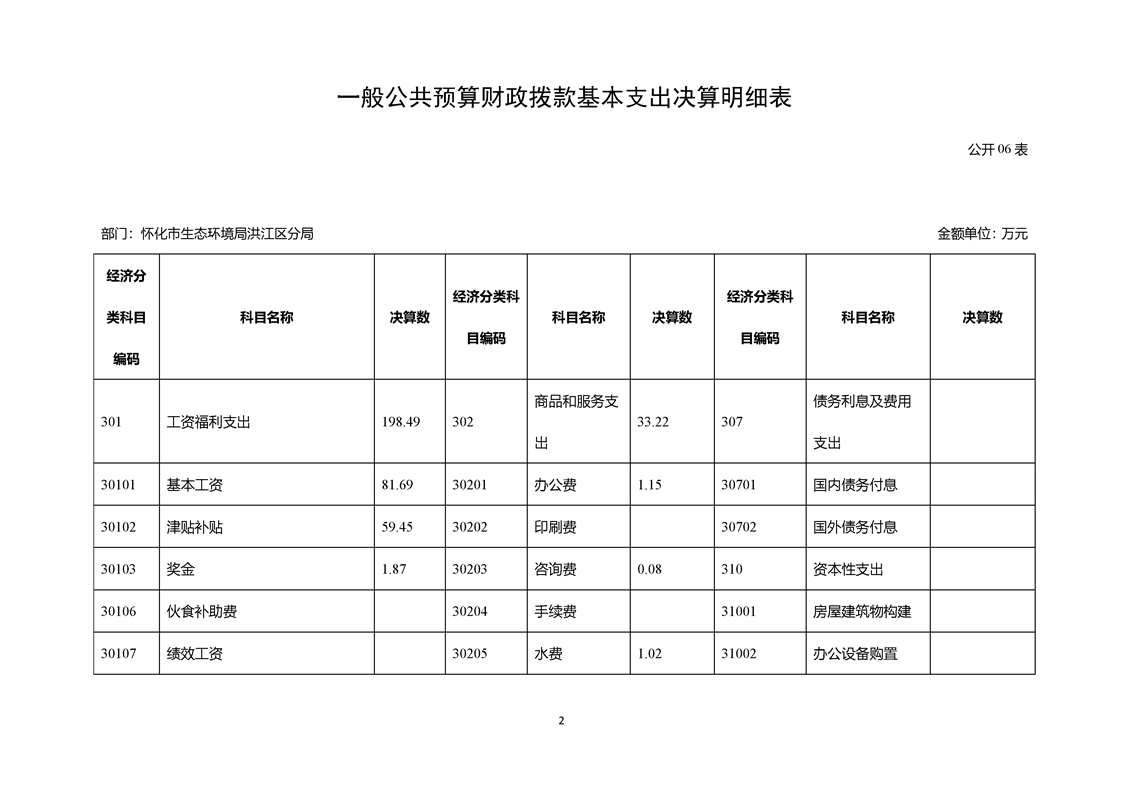 一般公共预算财政拨款基本支出决算明细表

公开06表

部门：怀化市生态环境局洪江区分局

金额单位：万元

| 经济分类科目编码 | 科目名称 | 决算数 | 经济分类科目编码 | 科目名称 | 决算数 | 经济分类科目编码 | 科目名称 | 决算数 |
|---|---|---|---|---|---|---|---|---|
| 301 | 工资福利支出 | 198.49 | 302 | 商品和服务支出 | 33.22 | 307 | 债务利息及费用支出 | |
| 30101 | 基本工资 | 81.69 | 30201 | 办公费 | 1.15 | 30701 | 国内债务付息 | |
| 30102 | 津贴补贴 | 59.45 | 30202 | 印刷费 | | 30702 | 国外债务付息 | |
| 30103 | 奖金 | 1.87 | 30203 | 咨询费 | 0.08 | 310 | 资本性支出 | |
| 30106 | 伙食补助费 | | 30204 | 手续费 | | 31001 | 房屋建筑物构建 | |
| 30107 | 绩效工资 | | 30205 | 水费 | 1.02 | 31002 | 办公设备购置 | |

2